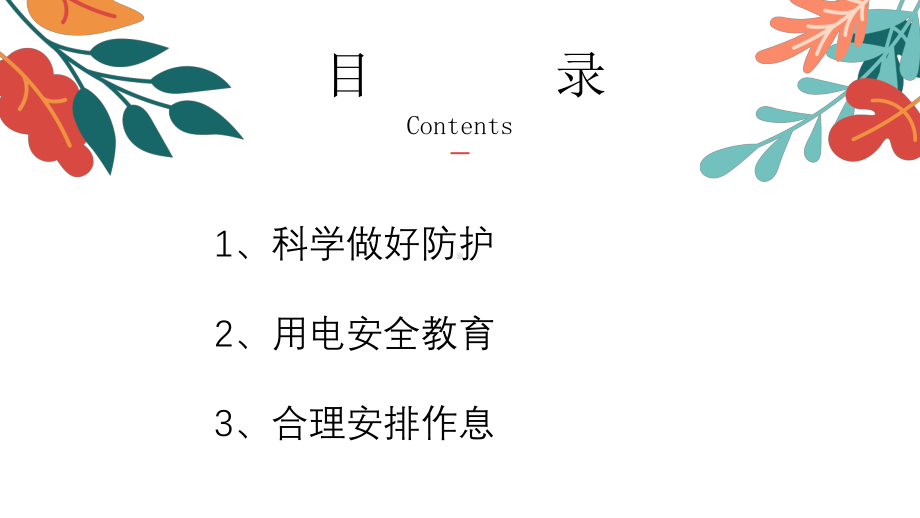 目　　录

Contents

1、科学做好防护

2、用电安全教育

3、合理安排作息